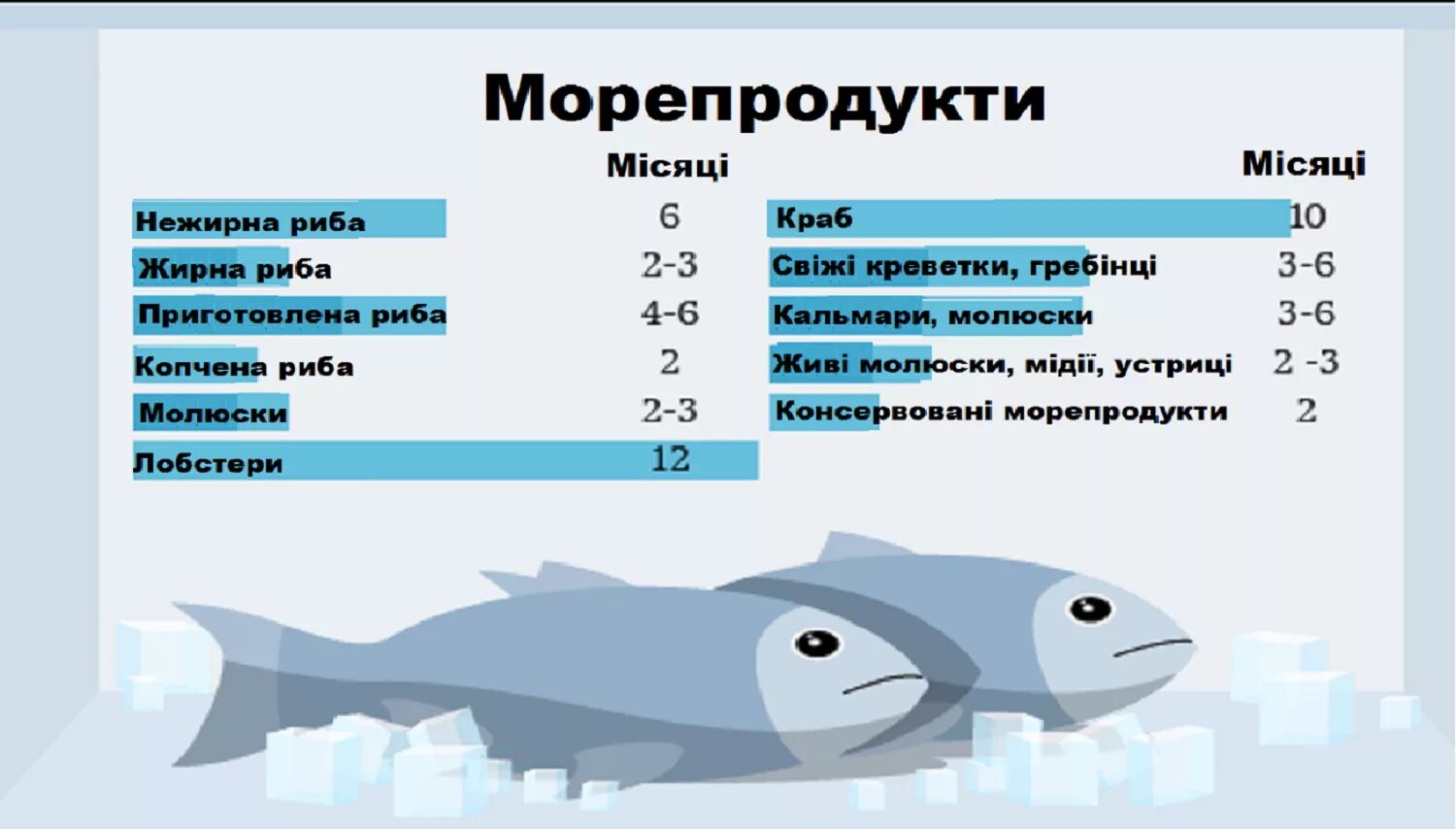 Морепродукти

| | Місяці |
|---|---|
| Нежирна риба | 6 |
| Жирна риба | 2-3 |
| Приготовлена риба | 4-6 |
| Копчена риба | 2 |
| Молюски | 2-3 |
| Лобстери | 12 |

| | Місяці |
|---|---|
| Краб | 10 |
| Свіжі креветки, гребінці | 3-6 |
| Кальмари, молюски | 3-6 |
| Живі молюски, мідії, устриці | 2 -3 |
| Консервовані морепродукти | 2 |